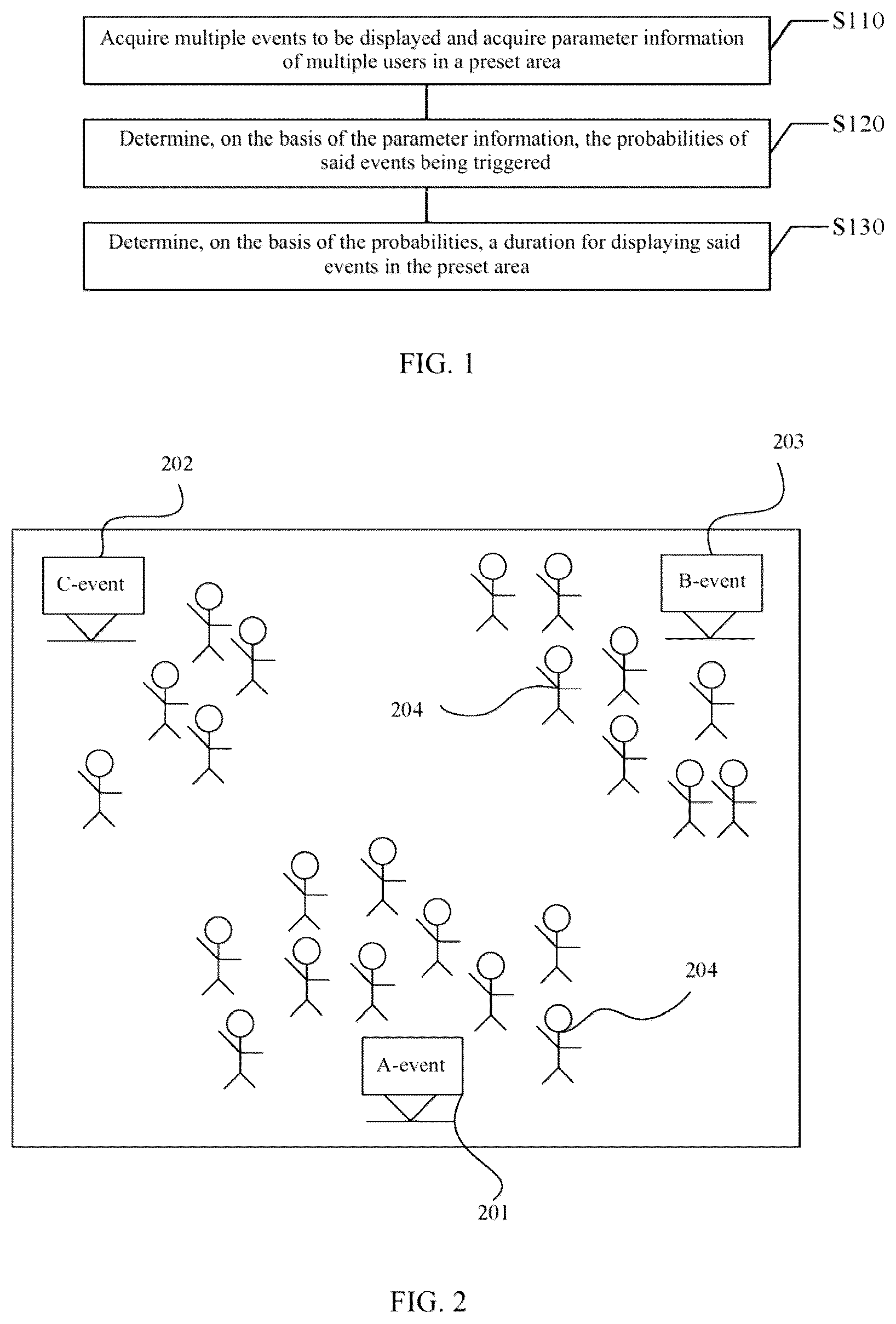 Acquire multiple events to be displayed and acquire parameter information of multiple users in a preset area

S110

Determine, on the basis of the parameter information, the probabilities of said events being triggered

S120

Determine, on the basis of the probabilities, a duration for displaying said events in the preset area

S130

FIG. 1

202

203

C-event

B-event

204

204

A-event

201

FIG. 2